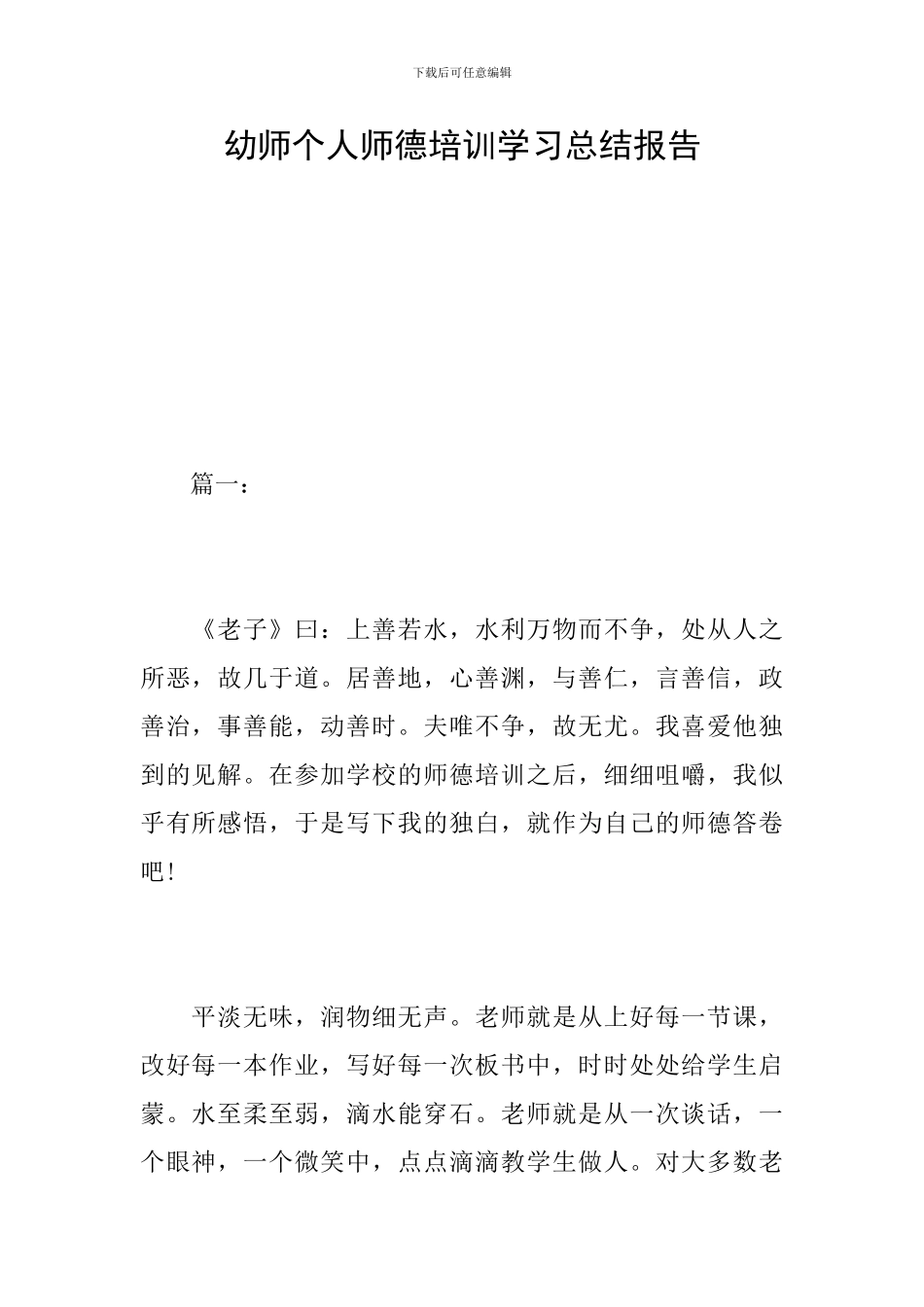 下载后可任意编辑

幼师个人师德培训学习总结报告

篇一：

《老子》曰：上善若水，水利万物而不争，处从人之所恶，故几于道。居善地，心善渊，与善仁，言善信，政善治，事善能，动善时。夫唯不争，故无尤。我喜爱他独到的见解。在参加学校的师德培训之后，细细咀嚼，我似乎有所感悟，于是写下我的独白，就作为自己的师德答卷吧！

平淡无味，润物细无声。老师就是从上好每一节课，改好每一本作业，写好每一次板书中，时时处处给学生启蒙。水至柔至弱，滴水能穿石。老师就是从一次谈话，一个眼神，一个微笑中，点点滴滴教学生做人。对大多数老